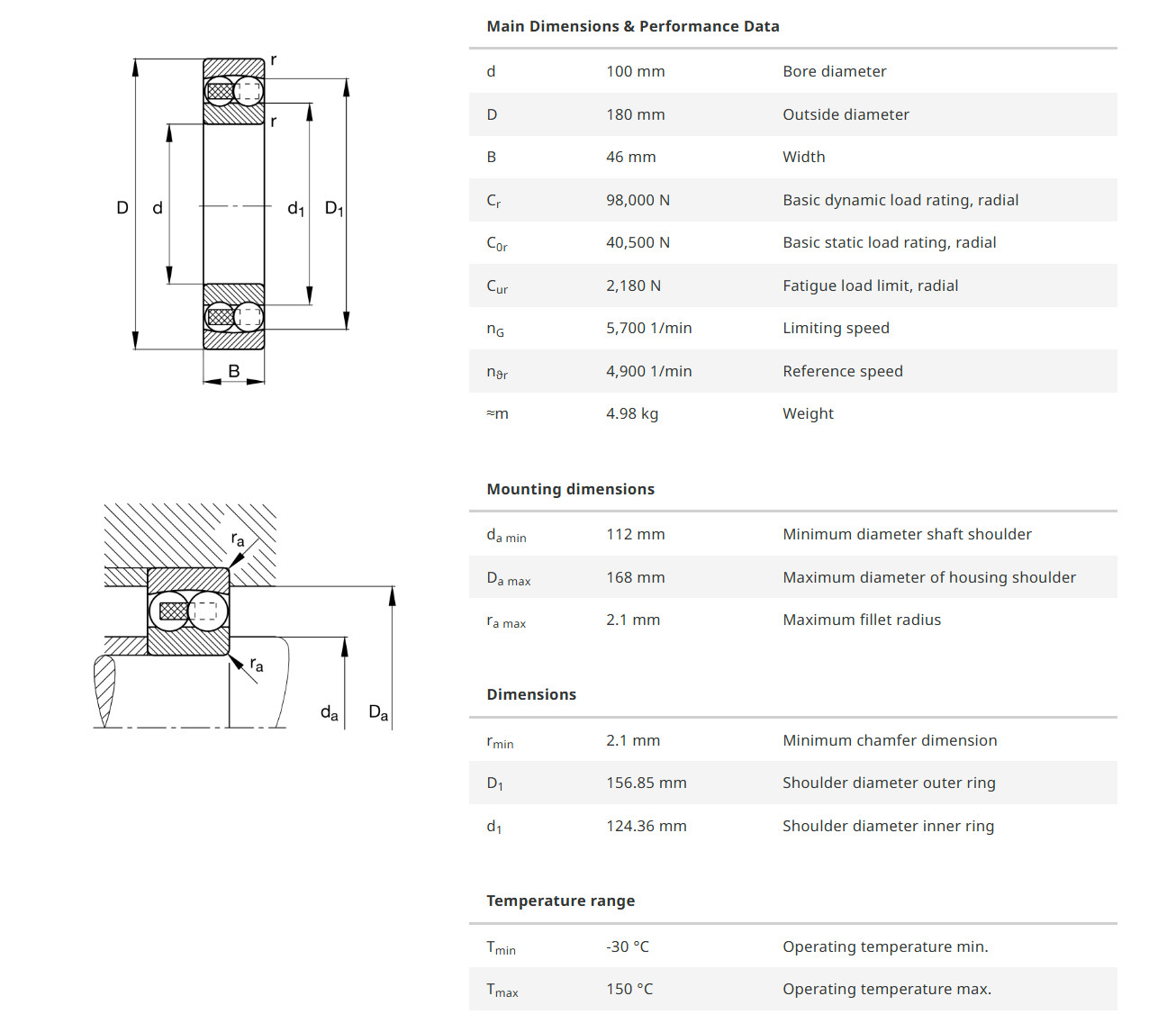 r

r

D d $d_1$ $D_1$

B

$r_a$

$r_a$

$d_a$ $D_a$

Main Dimensions & Performance Data

| | | |
|---|---|---|
| d | 100 mm | Bore diameter |
| D | 180 mm | Outside diameter |
| B | 46 mm | Width |
| $C_r$ | 98,000 N | Basic dynamic load rating, radial |
| $C_{0r}$ | 40,500 N | Basic static load rating, radial |
| $C_{ur}$ | 2,180 N | Fatigue load limit, radial |
| $n_G$ | 5,700 1/min | Limiting speed |
| $n_{\vartheta r}$ | 4,900 1/min | Reference speed |
| ≈m | 4.98 kg | Weight |

Mounting dimensions

| | | |
|---|---|---|
| $d_{a\ min}$ | 112 mm | Minimum diameter shaft shoulder |
| $D_{a\ max}$ | 168 mm | Maximum diameter of housing shoulder |
| $r_{a\ max}$ | 2.1 mm | Maximum fillet radius |

Dimensions

| | | |
|---|---|---|
| $r_{min}$ | 2.1 mm | Minimum chamfer dimension |
| $D_1$ | 156.85 mm | Shoulder diameter outer ring |
| $d_1$ | 124.36 mm | Shoulder diameter inner ring |

Temperature range

| | | |
|---|---|---|
| $T_{min}$ | -30 °C | Operating temperature min. |
| $T_{max}$ | 150 °C | Operating temperature max. |